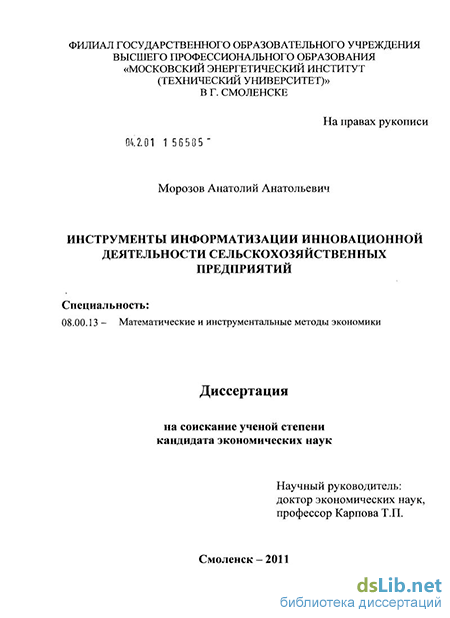 ФИЛИАЛ ГОСУДАРСТВЕННОГО ОБРАЗОВАТЕЛЬНОГО УЧРЕЖДЕНИЯ ВЫСШЕГО ПРОФЕССИОНАЛЬНОГО ОБРАЗОВАНИЯ «МОСКОВСКИЙ ЭНЕРГЕТИЧЕСКИЙ ИНСТИТУТ (ТЕХНИЧЕСКИЙ УНИВЕРСИТЕТ)» В Г. СМОЛЕНСКЕ

На правах рукописи

04.2.01 1 56585

Морозов Анатолий Анатольевич

ИНСТРУМЕНТЫ ИНФОРМАТИЗАЦИИ ИННОВАЦИОННОЙ ДЕЯТЕЛЬНОСТИ СЕЛЬСКОХОЗЯЙСТВЕННЫХ ПРЕДПРИЯТИЙ

Специальность:

08.00.13 – Математические и инструментальные методы экономики

Диссертация

на соискание ученой степени кандидата экономических наук

Научный руководитель:
доктор экономических наук,
профессор Карпова Т.П.

Смоленск – 2011

dsLib.net
библиотека диссертаций